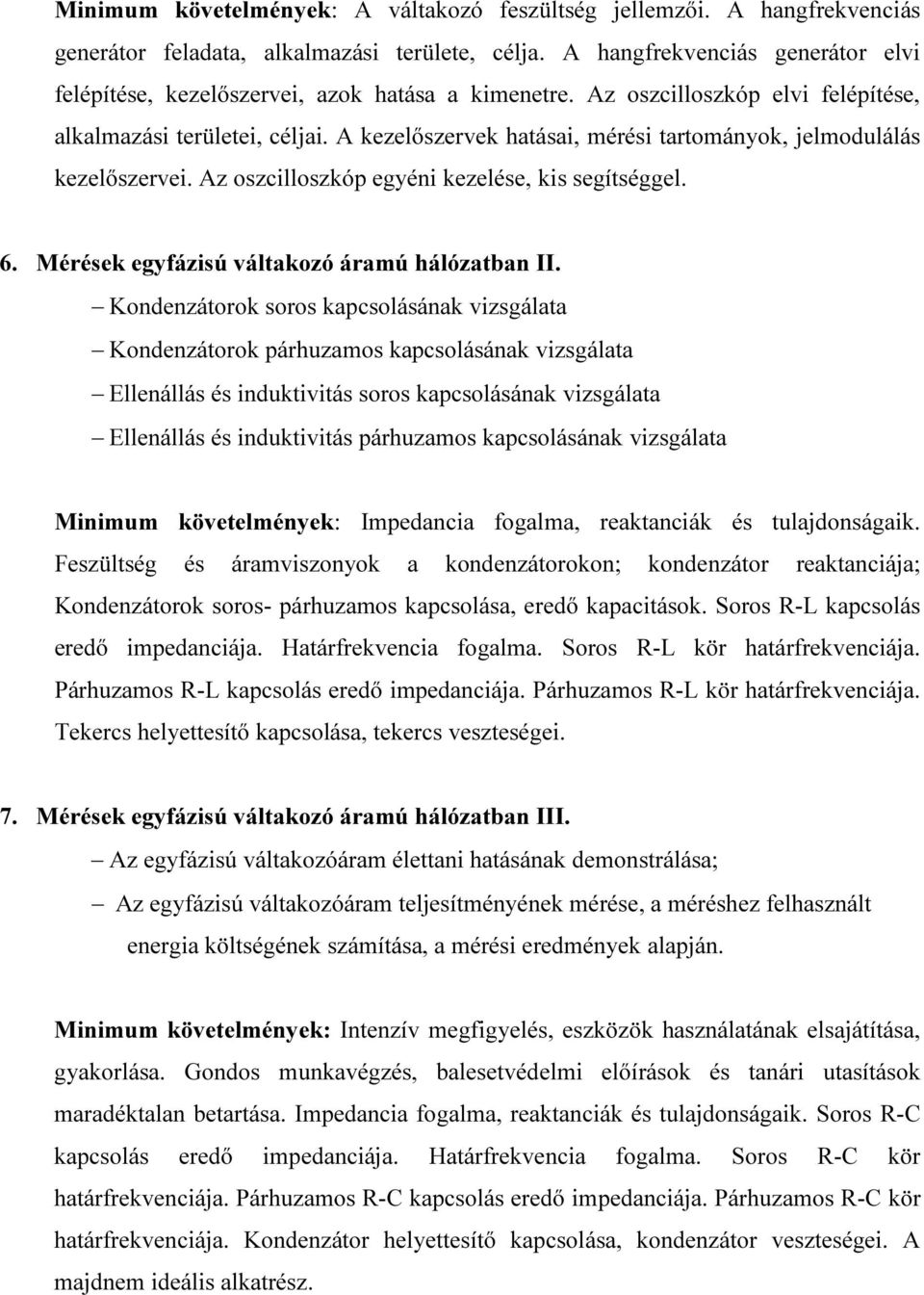 Minimum követelmények: A váltakozó feszültség jellemzői. A hangfrekvenciás generátor feladata, alkalmazási területe, célja. A hangfrekvenciás generátor elvi felépítése, kezelőszervei, azok hatása a kimenetre. Az oszcilloszkóp elvi felépítése, alkalmazási területei, céljai. A kezelőszervek hatásai, mérési tartományok, jelmodulálás kezelőszervei. Az oszcilloszkóp egyéni kezelése, kis segítséggel.

6. Mérések egyfázisú váltakozó áramú hálózatban II.

– Kondenzátorok soros kapcsolásának vizsgálata

– Kondenzátorok párhuzamos kapcsolásának vizsgálata

– Ellenállás és induktivitás soros kapcsolásának vizsgálata

– Ellenállás és induktivitás párhuzamos kapcsolásának vizsgálata

Minimum követelmények: Impedancia fogalma, reaktanciák és tulajdonságaik. Feszültség és áramviszonyok a kondenzátorokon; kondenzátor reaktanciája; Kondenzátorok soros- párhuzamos kapcsolása, eredő kapacitások. Soros R-L kapcsolás eredő impedanciája. Határfrekvencia fogalma. Soros R-L kör határfrekvenciája. Párhuzamos R-L kapcsolás eredő impedanciája. Párhuzamos R-L kör határfrekvenciája. Tekercs helyettesítő kapcsolása, tekercs veszteségei.

7. Mérések egyfázisú váltakozó áramú hálózatban III.

– Az egyfázisú váltakozóáram élettani hatásának demonstrálása;

– Az egyfázisú váltakozóáram teljesítményének mérése, a méréshez felhasznált energia költségének számítása, a mérési eredmények alapján.

Minimum követelmények: Intenzív megfigyelés, eszközök használatának elsajátítása, gyakorlása. Gondos munkavégzés, balesetvédelmi előírások és tanári utasítások maradéktalan betartása. Impedancia fogalma, reaktanciák és tulajdonságaik. Soros R-C kapcsolás eredő impedanciája. Határfrekvencia fogalma. Soros R-C kör határfrekvenciája. Párhuzamos R-C kapcsolás eredő impedanciája. Párhuzamos R-C kör határfrekvenciája. Kondenzátor helyettesítő kapcsolása, kondenzátor veszteségei. A majdnem ideális alkatrész.